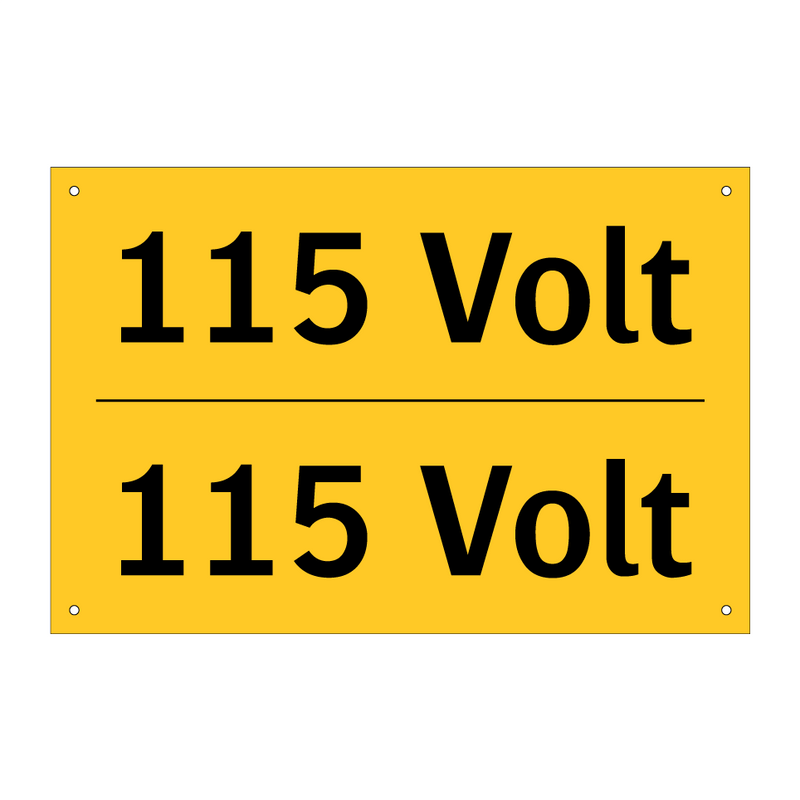 115 Volt

115 Volt